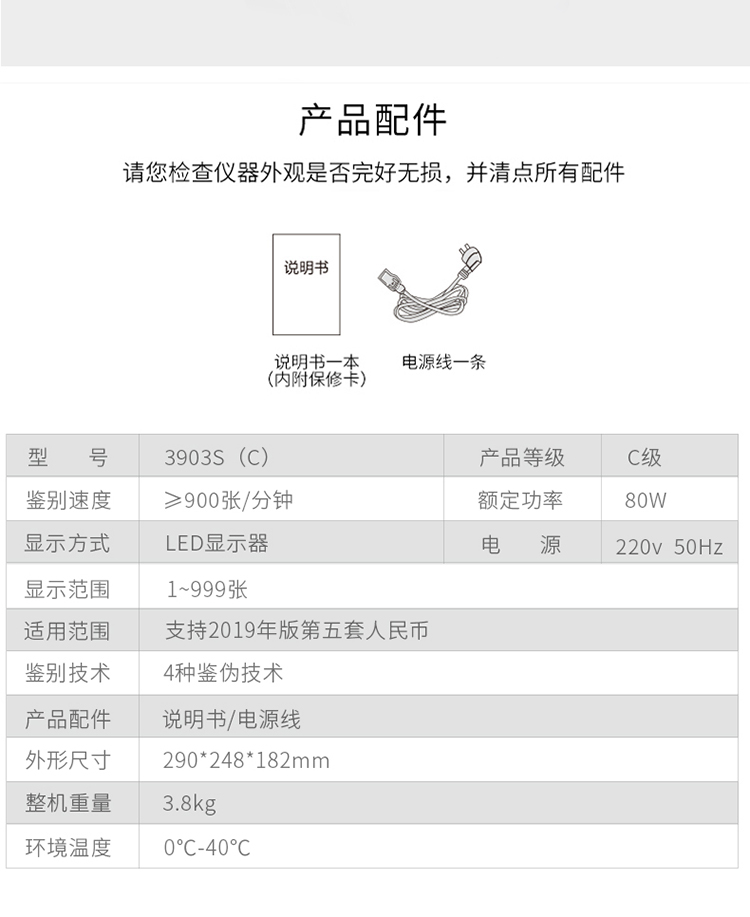 产品配件

请您检查仪器外观是否完好无损，并清点所有配件

说明书

说明书一本
(内附保修卡)

电源线一条

| 型　　号 | 3903S（C） | 产品等级 | C级 |
|---|---|---|---|
| 鉴别速度 | ≥900张/分钟 | 额定功率 | 80W |
| 显示方式 | LED显示器 | 电　　源 | 220v 50Hz |
| 显示范围 | 1~999张 | | |
| 适用范围 | 支持2019年版第五套人民币 | | |
| 鉴别技术 | 4种鉴伪技术 | | |
| 产品配件 | 说明书/电源线 | | |
| 外形尺寸 | 290*248*182mm | | |
| 整机重量 | 3.8kg | | |
| 环境温度 | 0°C-40°C | | |